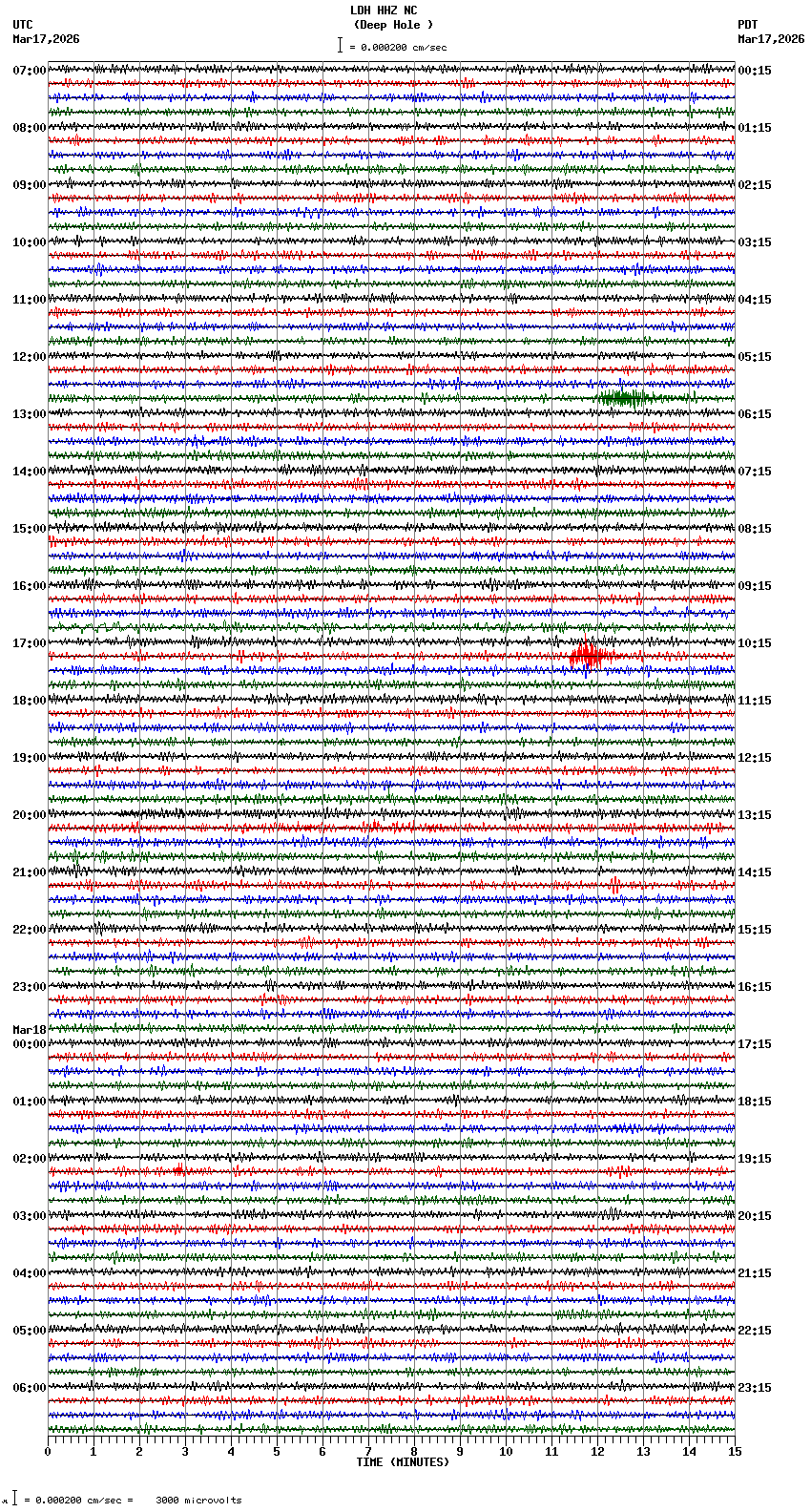 LDH HHZ NC
(Deep Hole )
= 0.000200 cm/sec

UTC
Mar17,2026

PDT
Mar17,2026

07:00
08:00
09:00
10:00
11:00
12:00
13:00
14:00
15:00
16:00
17:00
18:00
19:00
20:00
21:00
22:00
23:00
Mar18
00:00
01:00
02:00
03:00
04:00
05:00
06:00

00:15
01:15
02:15
03:15
04:15
05:15
06:15
07:15
08:15
09:15
10:15
11:15
12:15
13:15
14:15
15:15
16:15
17:15
18:15
19:15
20:15
21:15
22:15
23:15

0 1 2 3 4 5 6 7 8 9 10 11 12 13 14 15
TIME (MINUTES)

= 0.000200 cm/sec = 3000 microvolts